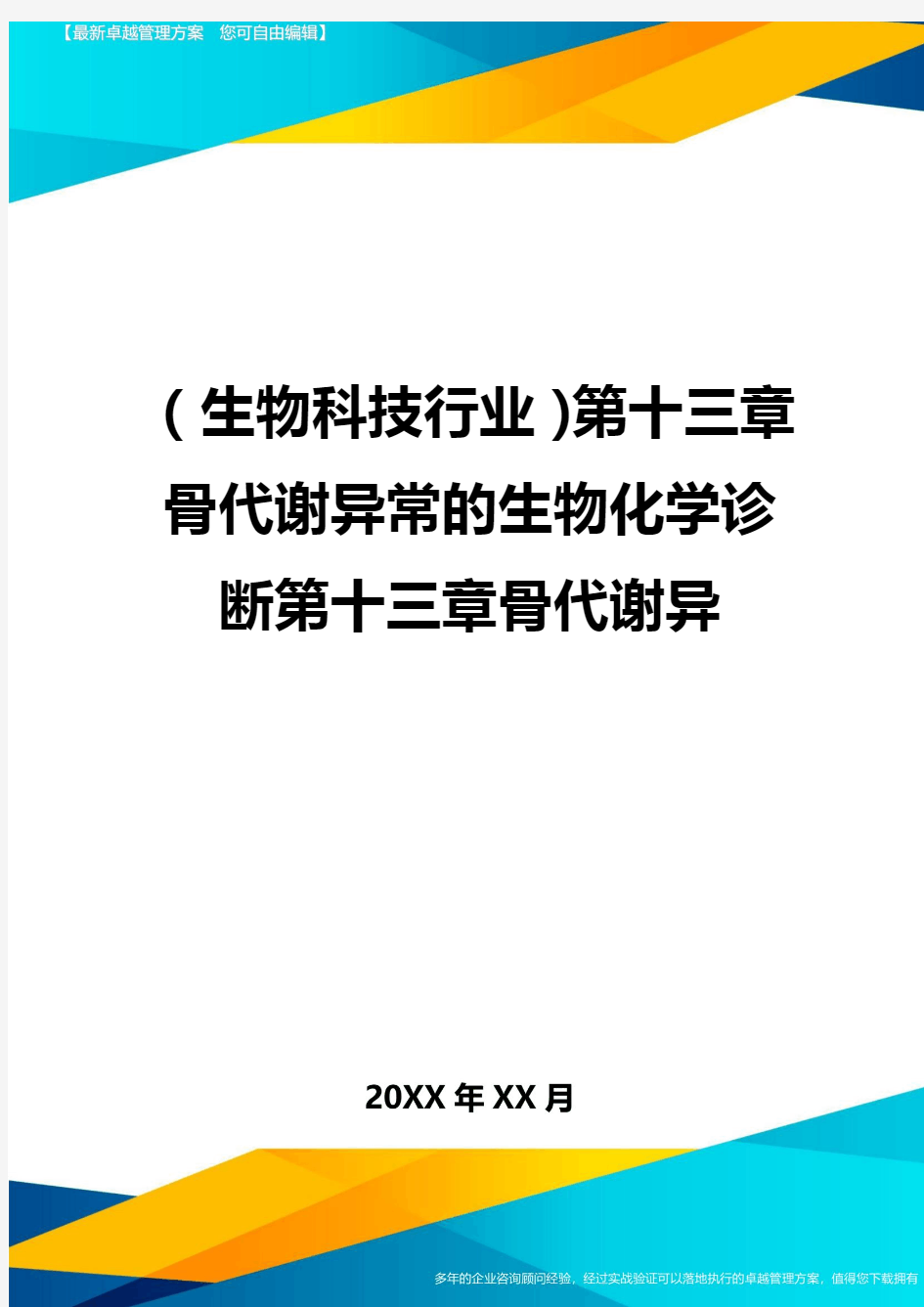 【最新卓越管理方案　您可自由编辑】

(生物科技行业)第十三章骨代谢异常的生物化学诊断第十三章骨代谢异

20XX年XX月

多年的企业咨询顾问经验，经过实战验证可以落地执行的卓越管理方案，值得您下载拥有